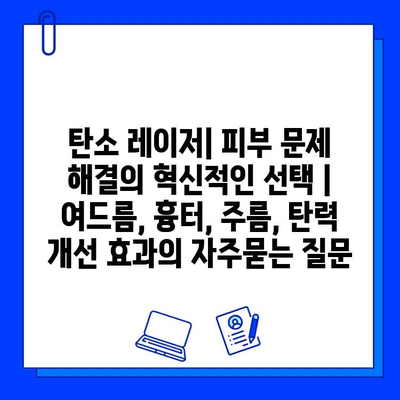 탄소 레이저| 피부 문제 해결의 혁신적인 선택 | 여드름, 흉터, 주름, 탄력 개선 효과의 자주묻는 질문